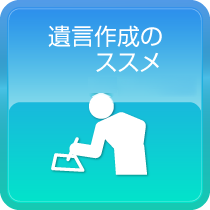 遺言作成の
ススメ